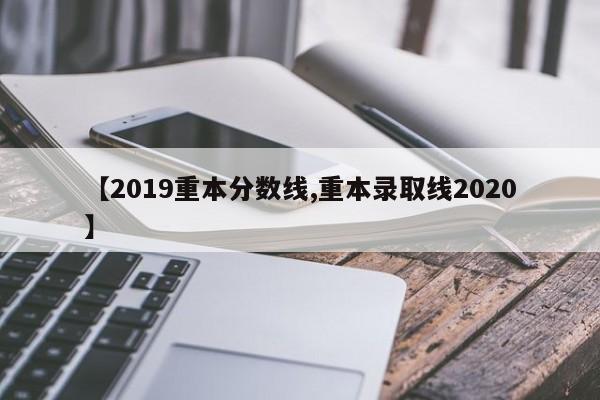 【2019重本分数线,重本录取线2020】